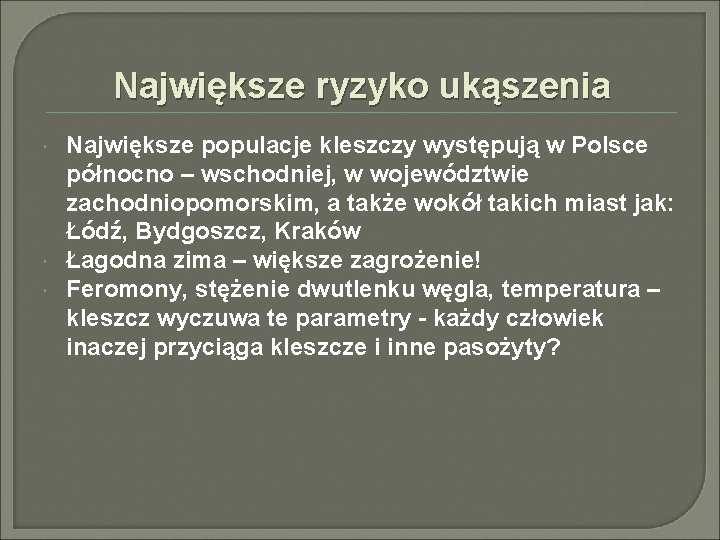 Największe ryzyko ukąszenia

Największe populacje kleszczy występują w Polsce północno – wschodniej, w województwie zachodniopomorskim, a także wokół takich miast jak: Łódź, Bydgoszcz, Kraków

Łagodna zima – większe zagrożenie!

Feromony, stężenie dwutlenku węgla, temperatura – kleszcz wyczuwa te parametry - każdy człowiek inaczej przyciąga kleszcze i inne pasożyty?